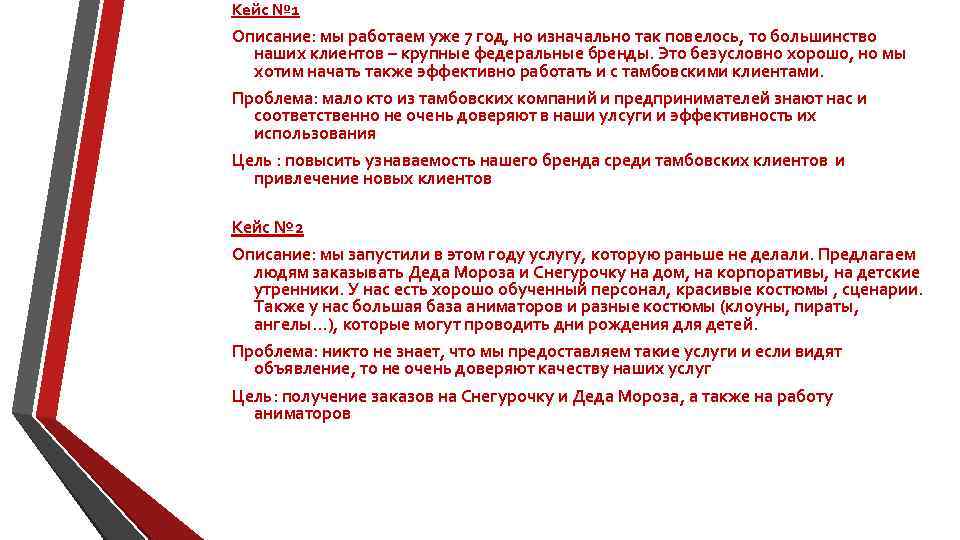 Кейс №1

Описание: мы работаем уже 7 год, но изначально так повелось, то большинство наших клиентов – крупные федеральные бренды. Это безусловно хорошо, но мы хотим начать также эффективно работать и с тамбовскими клиентами.

Проблема: мало кто из тамбовских компаний и предпринимателей знают нас и соответственно не очень доверяют в наши улсуги и эффективность их использования

Цель : повысить узнаваемость нашего бренда среди тамбовских клиентов и привлечение новых клиентов

Кейс №2

Описание: мы запустили в этом году услугу, которую раньше не делали. Предлагаем людям заказывать Деда Мороза и Снегурочку на дом, на корпоративы, на детские утренники. У нас есть хорошо обученный персонал, красивые костюмы , сценарии. Также у нас большая база аниматоров и разные костюмы (клоуны, пираты, ангелы…), которые могут проводить дни рождения для детей.

Проблема: никто не знает, что мы предоставляем такие услуги и если видят объявление, то не очень доверяют качеству наших услуг

Цель: получение заказов на Снегурочку и Деда Мороза, а также на работу аниматоров